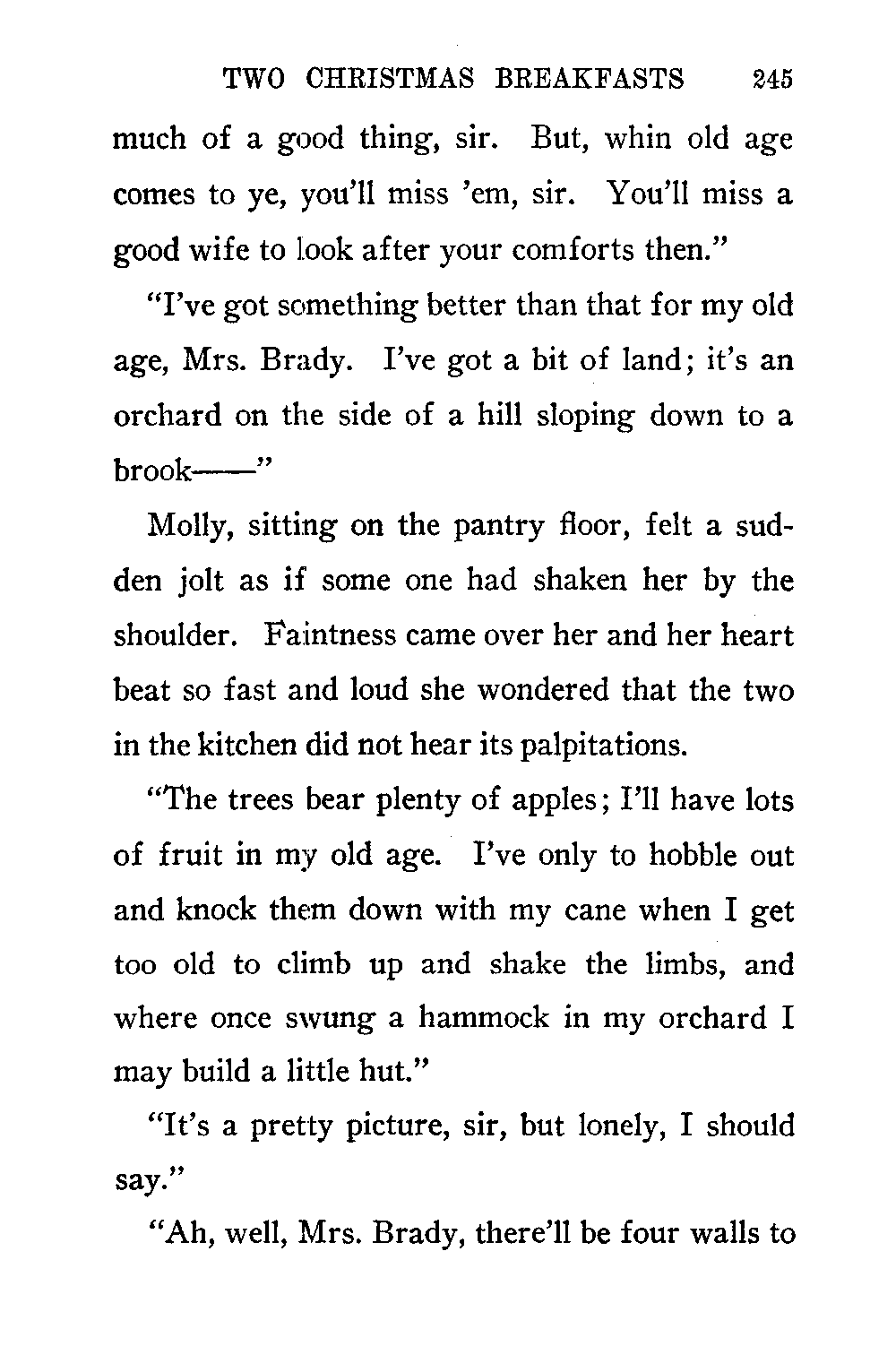 TWO CHRISTMAS BREAKFASTS 245

much of a good thing, sir. But, whin old age comes to ye, you'll miss 'em, sir. You'll miss a good wife to look after your comforts then."

"I've got something better than that for my old age, Mrs. Brady. I've got a bit of land; it's an orchard on the side of a hill sloping down to a brook——"

Molly, sitting on the pantry floor, felt a sudden jolt as if some one had shaken her by the shoulder. Faintness came over her and her heart beat so fast and loud she wondered that the two in the kitchen did not hear its palpitations.

"The trees bear plenty of apples; I'll have lots of fruit in my old age. I've only to hobble out and knock them down with my cane when I get too old to climb up and shake the limbs, and where once swung a hammock in my orchard I may build a little hut."

"It's a pretty picture, sir, but lonely, I should say."

"Ah, well, Mrs. Brady, there'll be four walls to